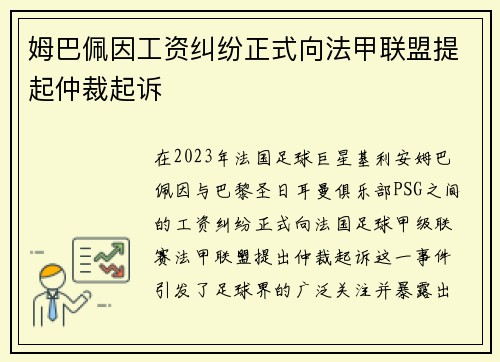 姆巴佩因工资纠纷正式向法甲联盟提起仲裁起诉

在2023年法国足球巨星基利安姆巴佩因与巴黎圣日耳曼俱乐部PSG之间的工资纠纷正式向法国足球甲级联赛法甲联盟提出仲裁起诉这一事件引发了足球界的广泛关注并暴露出